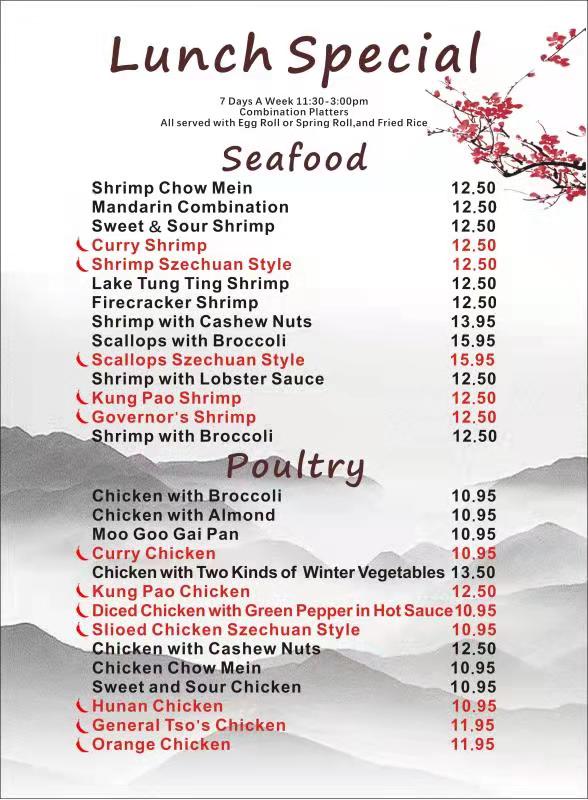 Lunch Special

7 Days A Week 11:30-3:00pm
Combination Platters
All served with Egg Roll or Spring Roll,and Fried Rice

Seafood

Shrimp Chow Mein 12.50
Mandarin Combination 12.50
Sweet & Sour Shrimp 12.50
Curry Shrimp 12.50
Shrimp Szechuan Style 12.50
Lake Tung Ting Shrimp 12.50
Firecracker Shrimp 12.50
Shrimp with Cashew Nuts 13.95
Scallops with Broccoli 15.95
Scallops Szechuan Style 15.95
Shrimp with Lobster Sauce 12.50
Kung Pao Shrimp 12.50
Governor's Shrimp 12.50
Shrimp with Broccoli 12.50

Poultry

Chicken with Broccoli 10.95
Chicken with Almond 10.95
Moo Goo Gai Pan 10.95
Curry Chicken 10.95
Chicken with Two Kinds of Winter Vegetables 13.50
Kung Pao Chicken 12.50
Diced Chicken with Green Pepper in Hot Sauce 10.95
Slioed Chicken Szechuan Style 10.95
Chicken with Cashew Nuts 12.50
Chicken Chow Mein 10.95
Sweet and Sour Chicken 10.95
Hunan Chicken 10.95
General Tso's Chicken 11.95
Orange Chicken 11.95